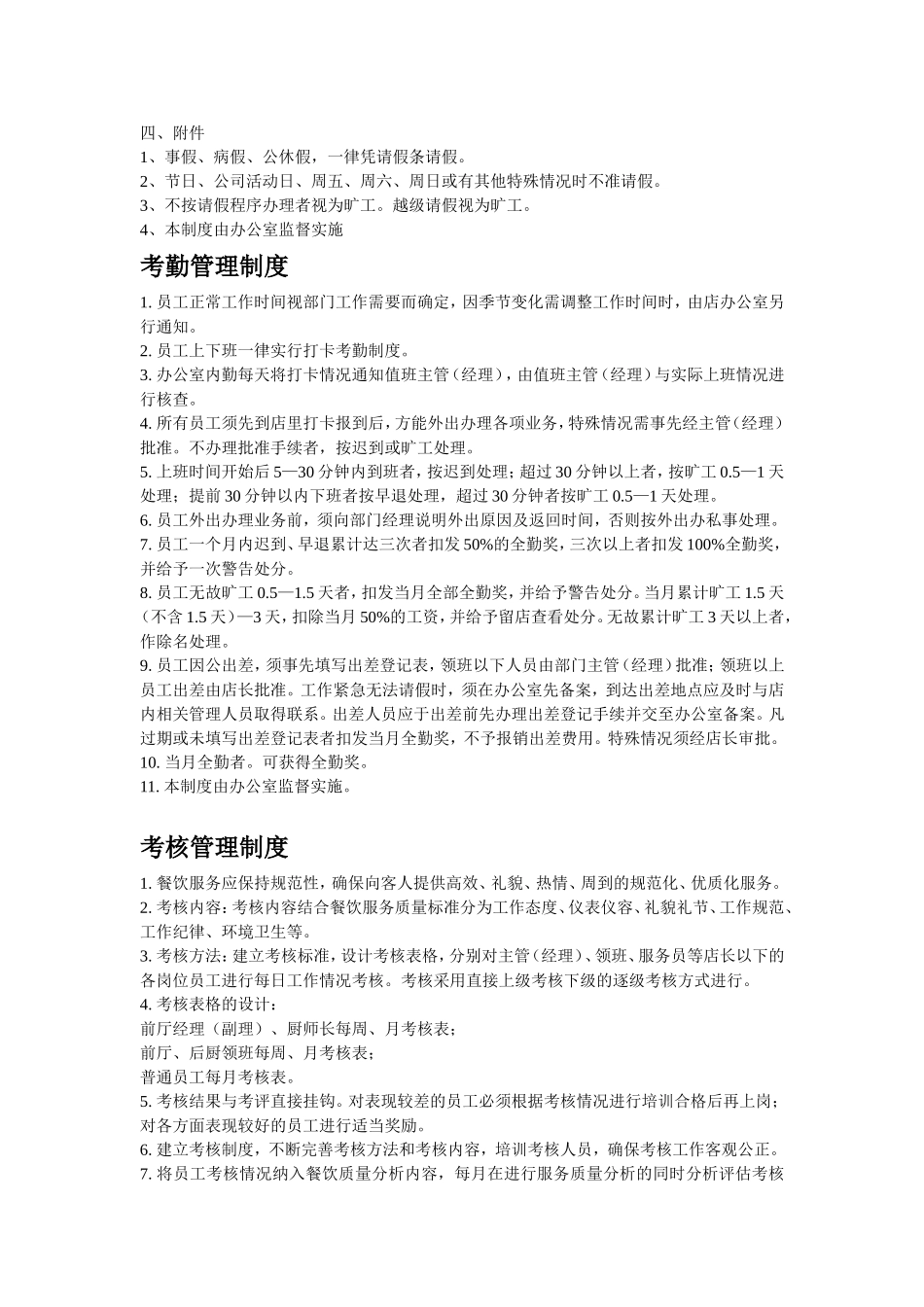 四、附件
1、事假、病假、公休假，一律凭请假条请假。
2、节日、公司活动日、周五、周六、周日或有其他特殊情况时不准请假。
3、不按请假程序办理者视为旷工。越级请假视为旷工。
4、本制度由办公室监督实施

考勤管理制度

1. 员工正常工作时间视部门工作需要而确定，因季节变化需调整工作时间时，由店办公室另行通知。
2. 员工上下班一律实行打卡考勤制度。
3. 办公室内勤每天将打卡情况通知值班主管（经理），由值班主管（经理）与实际上班情况进行核查。
4. 所有员工须先到店里打卡报到后，方能外出办理各项业务，特殊情况需事先经主管（经理）批准。不办理批准手续者，按迟到或旷工处理。
5. 上班时间开始后 5—30 分钟内到班者，按迟到处理；超过 30 分钟以上者，按旷工 0.5—1 天处理；提前 30 分钟以内下班者按早退处理，超过 30 分钟者按旷工 0.5—1 天处理。
6. 员工外出办理业务前，须向部门经理说明外出原因及返回时间，否则按外出办私事处理。
7. 员工一个月内迟到、早退累计达三次者扣发 50%的全勤奖，三次以上者扣发 100%全勤奖，并给予一次警告处分。
8. 员工无故旷工 0.5—1.5 天者，扣发当月全部全勤奖，并给予警告处分。当月累计旷工 1.5 天（不含 1.5 天）—3 天，扣除当月 50%的工资，并给予留店查看处分。无故累计旷工 3 天以上者，作除名处理。
9. 员工因公出差，须事先填写出差登记表，领班以下人员由部门主管（经理）批准；领班以上员工出差由店长批准。工作紧急无法请假时，须在办公室先备案，到达出差地点应及时与店内相关管理人员取得联系。出差人员应于出差前先办理出差登记手续并交至办公室备案。凡过期或未填写出差登记表者扣发当月全勤奖，不予报销出差费用。特殊情况须经店长审批。
10. 当月全勤者。可获得全勤奖。
11. 本制度由办公室监督实施。

考核管理制度

1. 餐饮服务应保持规范性，确保向客人提供高效、礼貌、热情、周到的规范化、优质化服务。
2. 考核内容：考核内容结合餐饮服务质量标准分为工作态度、仪表仪容、礼貌礼节、工作规范、工作纪律、环境卫生等。
3. 考核方法：建立考核标准，设计考核表格，分别对主管（经理）、领班、服务员等店长以下的各岗位员工进行每日工作情况考核。考核采用直接上级考核下级的逐级考核方式进行。
4. 考核表格的设计：
前厅经理（副理）、厨师长每周、月考核表；
前厅、后厨领班每周、月考核表；
普通员工每月考核表。
5. 考核结果与考评直接挂钩。对表现较差的员工必须根据考核情况进行培训合格后再上岗；对各方面表现较好的员工进行适当奖励。
6. 建立考核制度，不断完善考核方法和考核内容，培训考核人员，确保考核工作客观公正。
7. 将员工考核情况纳入餐饮质量分析内容，每月在进行服务质量分析的同时分析评估考核